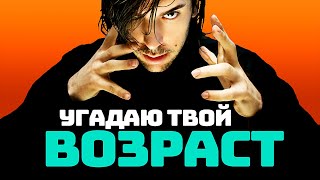 УГАДАЮ ТВОЙ
ВОЗРАСТ